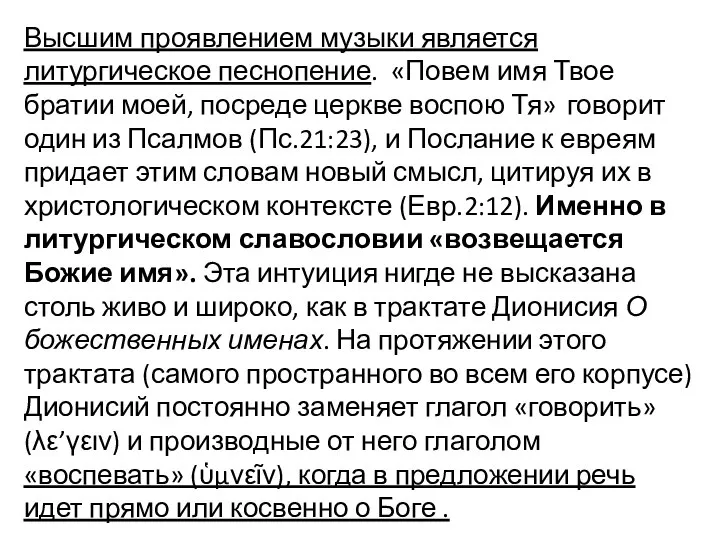 Высшим проявлением музыки является литургическое песнопение. «Повем имя Твое братии моей, посреде церкве воспою Тя» говорит один из Псалмов (Пс.21:23), и Послание к евреям придает этим словам новый смысл, цитируя их в христологическом контексте (Евр.2:12). Именно в литургическом славословии «возвещается Божие имя». Эта интуиция нигде не высказана столь живо и широко, как в трактате Дионисия О божественных именах. На протяжении этого трактата (самого пространного во всем его корпусе) Дионисий постоянно заменяет глагол «говорить» (λε’γειν) и производные от него глаголом «воспевать» (ὑμνεῖν), когда в предложении речь идет прямо или косвенно о Боге .